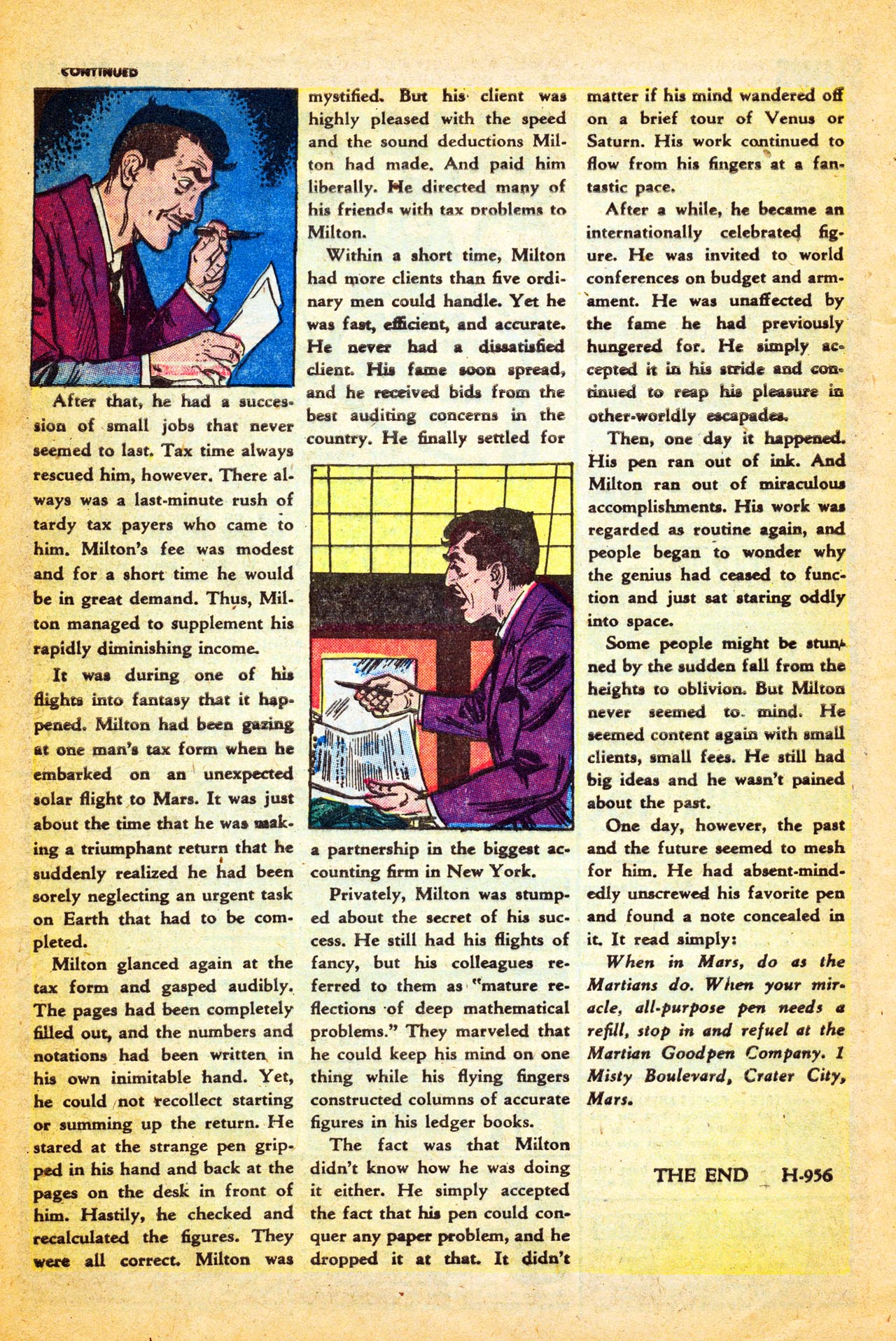 CONTINUED

After that, he had a succession of small jobs that never seemed to last. Tax time always rescued him, however. There always was a last-minute rush of tardy tax payers who came to him. Milton's fee was modest and for a short time he would be in great demand. Thus, Milton managed to supplement his rapidly diminishing income.

It was during one of his flights into fantasy that it happened. Milton had been gazing at one man's tax form when he embarked on an unexpected solar flight to Mars. It was just about the time that he was making a triumphant return that he suddenly realized he had been sorely neglecting an urgent task on Earth that had to be completed.

Milton glanced again at the tax form and gasped audibly. The pages had been completely filled out, and the numbers and notations had been written in his own inimitable hand. Yet, he could not recollect starting or summing up the return. He stared at the strange pen gripped in his hand and back at the pages on the desk in front of him. Hastily, he checked and recalculated the figures. They were all correct. Milton was mystified. But his client was highly pleased with the speed and the sound deductions Milton had made. And paid him liberally. He directed many of his friends with tax problems to Milton.

Within a short time, Milton had more clients than five ordinary men could handle. Yet he was fast, efficient, and accurate. He never had a dissatisfied client. His fame soon spread, and he received bids from the best auditing concerns in the country. He finally settled for a partnership in the biggest accounting firm in New York.

Privately, Milton was stumped about the secret of his success. He still had his flights of fancy, but his colleagues referred to them as "mature reflections of deep mathematical problems." They marveled that he could keep his mind on one thing while his flying fingers constructed columns of accurate figures in his ledger books.

The fact was that Milton didn't know how he was doing it either. He simply accepted the fact that his pen could conquer any paper problem, and he dropped it at that. It didn't matter if his mind wandered off on a brief tour of Venus or Saturn. His work continued to flow from his fingers at a fantastic pace.

After a while, he became an internationally celebrated figure. He was invited to world conferences on budget and armament. He was unaffected by the fame he had previously hungered for. He simply accepted it in his stride and continued to reap his pleasure in other-worldly escapades.

Then, one day it happened. His pen ran out of ink. And Milton ran out of miraculous accomplishments. His work was regarded as routine again, and people began to wonder why the genius had ceased to function and just sat staring oddly into space.

Some people might be stunned by the sudden fall from the heights to oblivion. But Milton never seemed to mind. He seemed content again with small clients, small fees. He still had big ideas and he wasn't pained about the past.

One day, however, the past and the future seemed to mesh for him. He had absent-mindedly unscrewed his favorite pen and found a note concealed in it. It read simply:

When in Mars, do as the Martians do. When your miracle, all-purpose pen needs a refill, stop in and refuel at the Martian Goodpen Company. 1 Misty Boulevard, Crater City, Mars.

THE END H-956